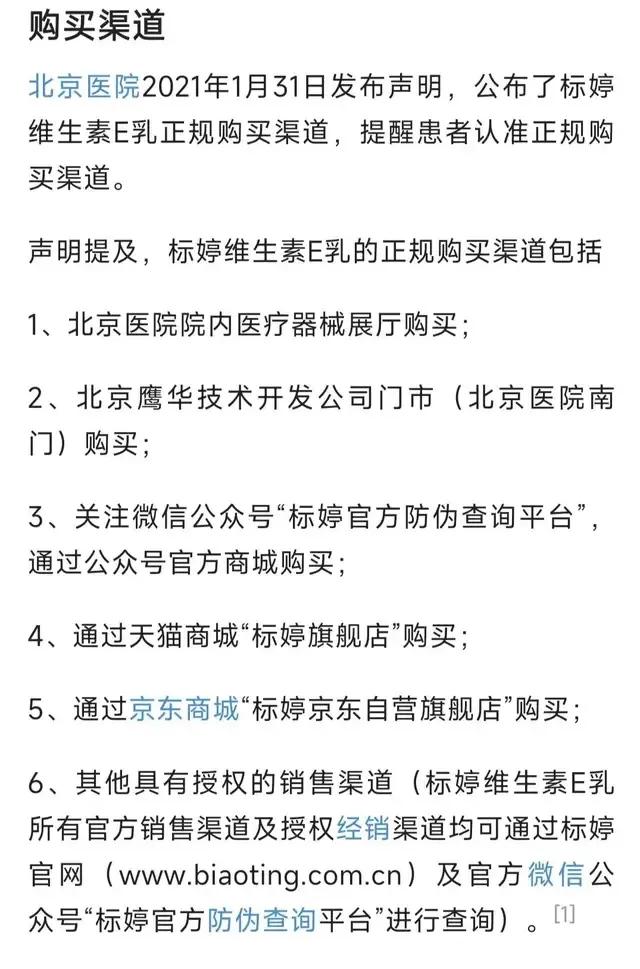 购买渠道

北京医院2021年1月31日发布声明，公布了标婷维生素E乳正规购买渠道，提醒患者认准正规购买渠道。

声明提及，标婷维生素E乳的正规购买渠道包括

1、北京医院院内医疗器械展厅购买；

2、北京鹰华技术开发公司门市（北京医院南门）购买；

3、关注微信公众号“标婷官方防伪查询平台”，通过公众号官方商城购买；

4、通过天猫商城“标婷旗舰店”购买；

5、通过京东商城“标婷京东自营旗舰店”购买；

6、其他具有授权的销售渠道（标婷维生素E乳所有官方销售渠道及授权经销渠道均可通过标婷官网（www.biaoting.com.cn）及官方微信公众号“标婷官方防伪查询平台”进行查询）。[1]